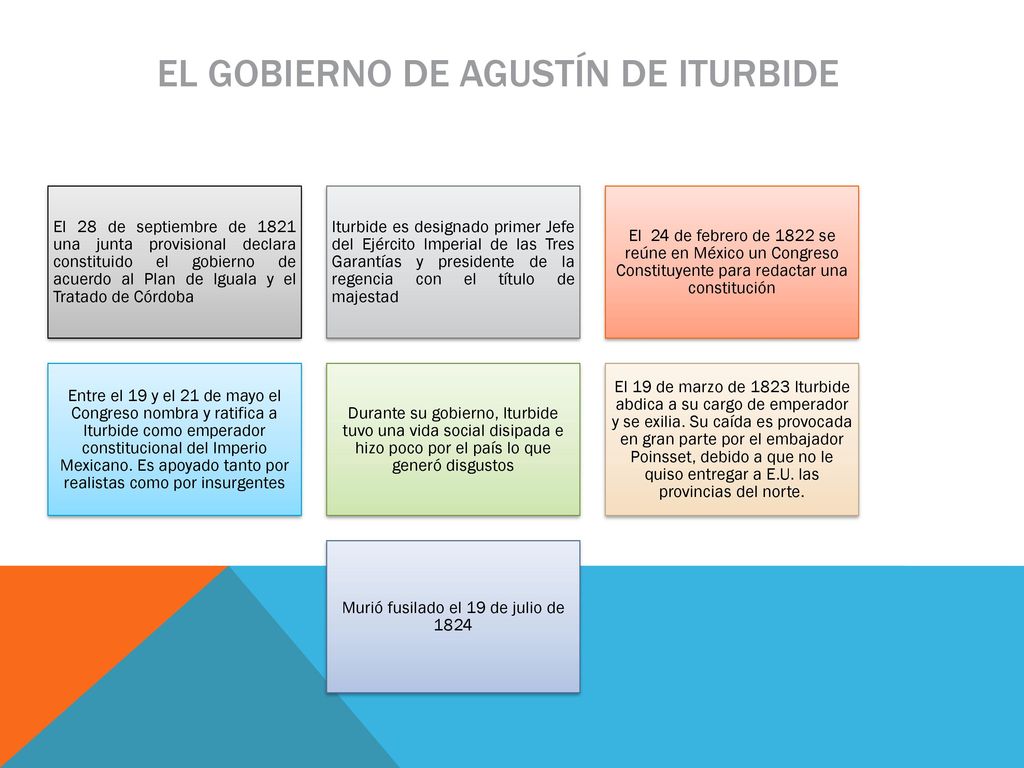 EL GOBIERNO DE AGUSTÍN DE ITURBIDE

El 28 de septiembre de 1821 una junta provisional declara constituido el gobierno de acuerdo al Plan de Iguala y el Tratado de Córdoba

Iturbide es designado primer Jefe del Ejército Imperial de las Tres Garantías y presidente de la regencia con el título de majestad

El 24 de febrero de 1822 se reúne en México un Congreso Constituyente para redactar una constitución

Entre el 19 y el 21 de mayo el Congreso nombra y ratifica a Iturbide como emperador constitucional del Imperio Mexicano. Es apoyado tanto por realistas como por insurgentes

Durante su gobierno, Iturbide tuvo una vida social disipada e hizo poco por el país lo que generó disgustos

El 19 de marzo de 1823 Iturbide abdica a su cargo de emperador y se exilia. Su caída es provocada en gran parte por el embajador Poinsset, debido a que no le quiso entregar a E.U. las provincias del norte.

Murió fusilado el 19 de julio de 1824